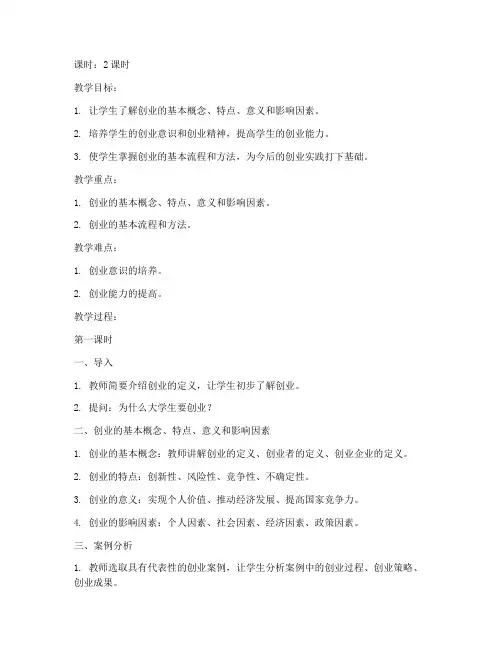 课时：2 课时

教学目标：

1. 让学生了解创业的基本概念、特点、意义和影响因素。

2. 培养学生的创业意识和创业精神，提高学生的创业能力。

3. 使学生掌握创业的基本流程和方法，为今后的创业实践打下基础。

教学重点：

1. 创业的基本概念、特点、意义和影响因素。

2. 创业的基本流程和方法。

教学难点：

1. 创业意识的培养。

2. 创业能力的提高。

教学过程：

第一课时

一、导入

1. 教师简要介绍创业的定义，让学生初步了解创业。

2. 提问：为什么大学生要创业？

二、创业的基本概念、特点、意义和影响因素

1. 创业的基本概念：教师讲解创业的定义、创业者的定义、创业企业的定义。

2. 创业的特点：创新性、风险性、竞争性、不确定性。

3. 创业的意义：实现个人价值、推动经济发展、提高国家竞争力。

4. 创业的影响因素：个人因素、社会因素、经济因素、政策因素。

三、案例分析

1. 教师选取具有代表性的创业案例，让学生分析案例中的创业过程、创业策略、创业成果。